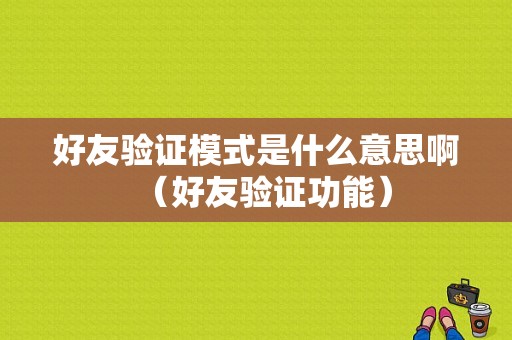 好友验证模式是什么意思啊（好友验证功能）